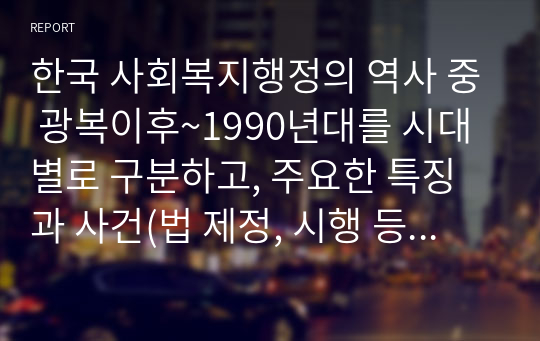 REPORT

한국 사회복지행정의 역사 중 광복이후~1990년대를 시대별로 구분하고, 주요한 특징과 사건(법 제정, 시행 등...